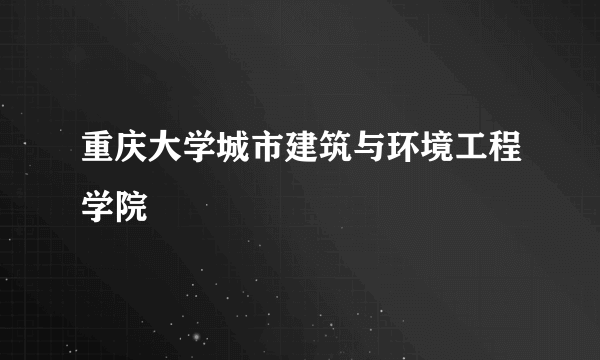 重庆大学城市建筑与环境工程学院